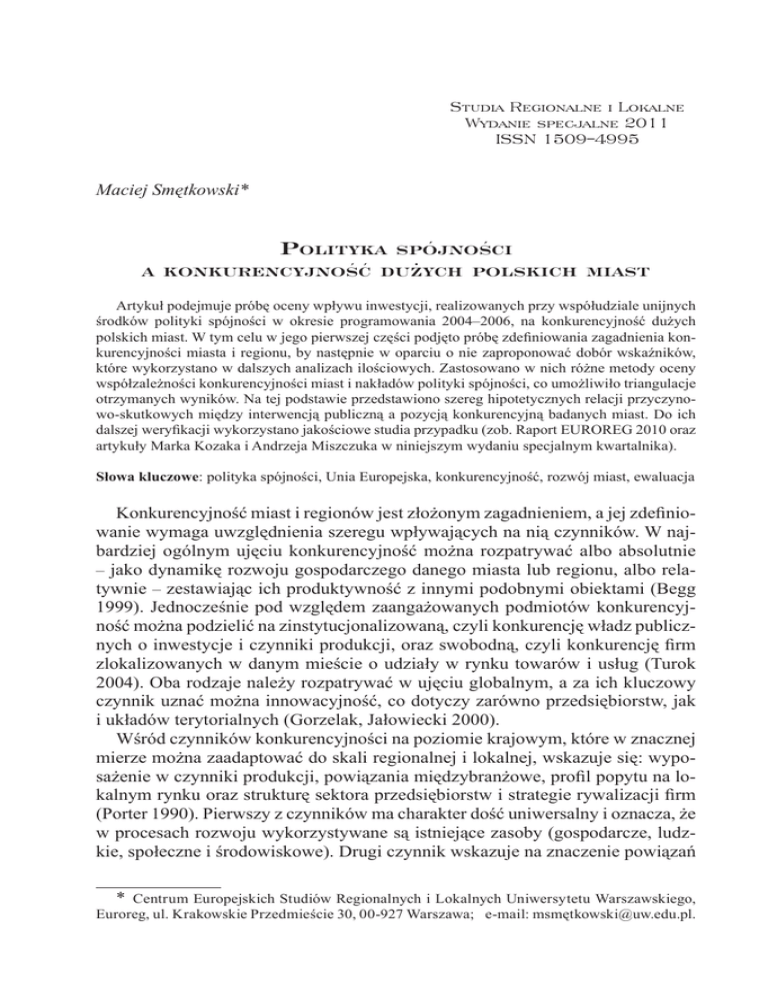 Studia Regionalne i Lokalne
Wydanie specjalne 2011
ISSN 1509–4995

Maciej Smętkowski*

Polityka spójności
a konkurencyjność dużych polskich miast

Artykuł podejmuje próbę oceny wpływu inwestycji, realizowanych przy współudziale unijnych środków polityki spójności w okresie programowania 2004–2006, na konkurencyjność dużych polskich miast. W tym celu w jego pierwszej części podjęto próbę zdefiniowania zagadnienia konkurencyjności miasta i regionu, by następnie w oparciu o nie zaproponować dobór wskaźników, które wykorzystano w dalszych analizach ilościowych. Zastosowano w nich różne metody oceny współzależności konkurencyjności miast i nakładów polityki spójności, co umożliwiło triangulacje otrzymanych wyników. Na tej podstawie przedstawiono szereg hipotetycznych relacji przyczynowo-skutkowych między interwencją publiczną a pozycją konkurencyjną badanych miast. Do ich dalszej weryfikacji wykorzystano jakościowe studia przypadku (zob. Raport EUROREG 2010 oraz artykuły Marka Kozaka i Andrzeja Miszczuka w niniejszym wydaniu specjalnym kwartalnika).

Słowa kluczowe: polityka spójności, Unia Europejska, konkurencyjność, rozwój miast, ewaluacja

Konkurencyjność miast i regionów jest złożonym zagadnieniem, a jej zdefiniowanie wymaga uwzględnienia szeregu wpływających na nią czynników. W najbardziej ogólnym ujęciu konkurencyjność można rozpatrywać albo absolutnie – jako dynamikę rozwoju gospodarczego danego miasta lub regionu, albo relatywnie – zestawiając ich produktywność z innymi podobnymi obiektami (Begg 1999). Jednocześnie pod względem zaangażowanych podmiotów konkurencyjność można podzielić na zinstytucjonalizowaną, czyli konkurencję władz publicznych o inwestycje i czynniki produkcji, oraz swobodną, czyli konkurencję firm zlokalizowanych w danym mieście o udziały w rynku towarów i usług (Turok 2004). Oba rodzaje należy rozpatrywać w ujęciu globalnym, a za ich kluczowy czynnik uznać można innowacyjność, co dotyczy zarówno przedsiębiorstw, jak i układów terytorialnych (Gorzelak, Jałowiecki 2000).

Wśród czynników konkurencyjności na poziomie krajowym, które w znacznej mierze można zaadaptować do skali regionalnej i lokalnej, wskazuje się: wyposażenie w czynniki produkcji, powiązania międzybranżowe, profil popytu na lokalnym rynku oraz strukturę sektora przedsiębiorstw i strategie rywalizacji firm (Porter 1990). Pierwszy z czynników ma charakter dość uniwersalny i oznacza, że w procesach rozwoju wykorzystywane są istniejące zasoby (gospodarcze, ludzkie, społeczne i środowiskowe). Drugi czynnik wskazuje na znaczenie powiązań

* Centrum Europejskich Studiów Regionalnych i Lokalnych Uniwersytetu Warszawskiego, Euroreg, ul. Krakowskie Przedmieście 30, 00-927 Warszawa; e-mail: msmętkowski@uw.edu.pl.